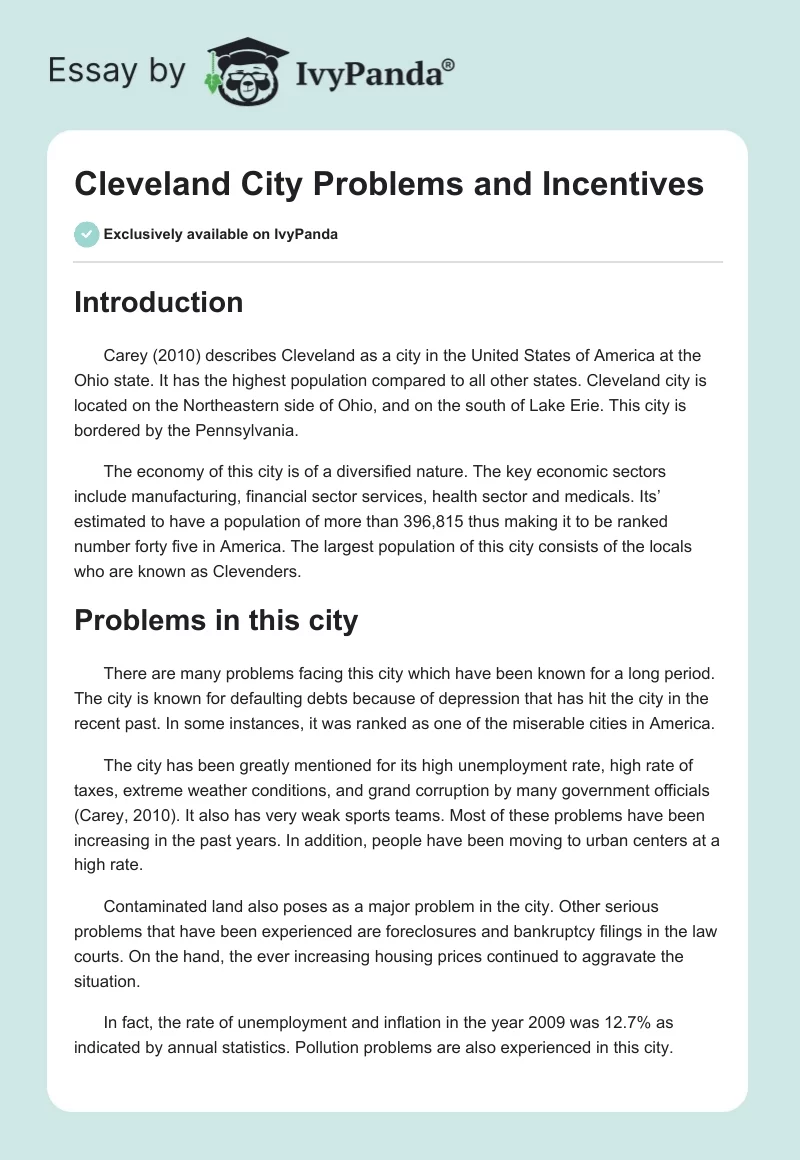 Essay by IvyPanda®

Cleveland City Problems and Incentives

Exclusively available on IvyPanda

Introduction

Carey (2010) describes Cleveland as a city in the United States of America at the Ohio state. It has the highest population compared to all other states. Cleveland city is located on the Northeastern side of Ohio, and on the south of Lake Erie. This city is bordered by the Pennsylvania.

The economy of this city is of a diversified nature. The key economic sectors include manufacturing, financial sector services, health sector and medicals. Its' estimated to have a population of more than 396,815 thus making it to be ranked number forty five in America. The largest population of this city consists of the locals who are known as Clevenders.

Problems in this city

There are many problems facing this city which have been known for a long period. The city is known for defaulting debts because of depression that has hit the city in the recent past. In some instances, it was ranked as one of the miserable cities in America.

The city has been greatly mentioned for its high unemployment rate, high rate of taxes, extreme weather conditions, and grand corruption by many government officials (Carey, 2010). It also has very weak sports teams. Most of these problems have been increasing in the past years. In addition, people have been moving to urban centers at a high rate.

Contaminated land also poses as a major problem in the city. Other serious problems that have been experienced are foreclosures and bankruptcy filings in the law courts. On the hand, the ever increasing housing prices continued to aggravate the situation.

In fact, the rate of unemployment and inflation in the year 2009 was 12.7% as indicated by annual statistics. Pollution problems are also experienced in this city.